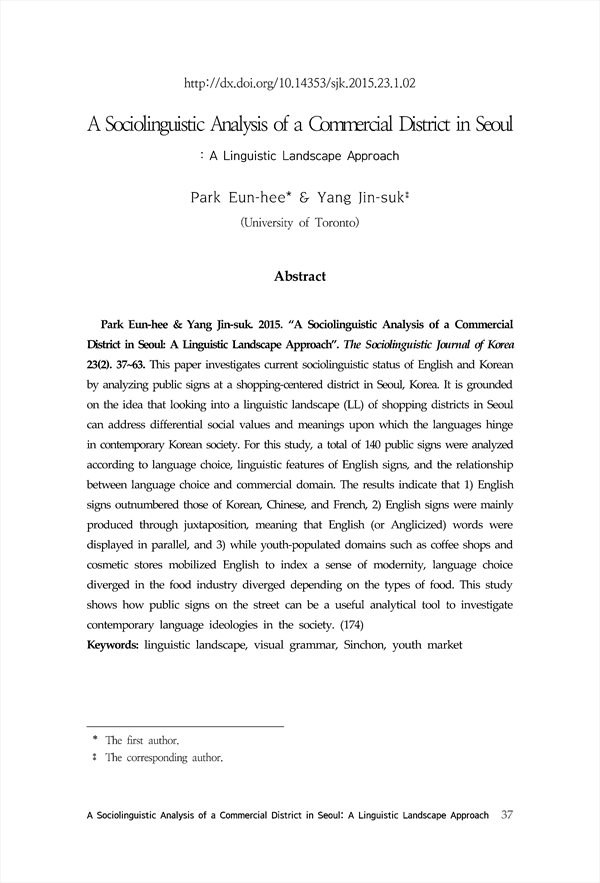 http://dx.doi.org/10.14353/sjk.2015.23.1.02

A Sociolinguistic Analysis of a Commercial District in Seoul

: A Linguistic Landscape Approach

Park Eun-hee* & Yang Jin-suk‡

(University of Toronto)

Abstract

Park Eun-hee & Yang Jin-suk. 2015. "A Sociolinguistic Analysis of a Commercial District in Seoul: A Linguistic Landscape Approach". The Sociolinguistic Journal of Korea 23(2). 37~63. This paper investigates current sociolinguistic status of English and Korean by analyzing public signs at a shopping-centered district in Seoul, Korea. It is grounded on the idea that looking into a linguistic landscape (LL) of shopping districts in Seoul can address differential social values and meanings upon which the languages hinge in contemporary Korean society. For this study, a total of 140 public signs were analyzed according to language choice, linguistic features of English signs, and the relationship between language choice and commercial domain. The results indicate that 1) English signs outnumbered those of Korean, Chinese, and French, 2) English signs were mainly produced through juxtaposition, meaning that English (or Anglicized) words were displayed in parallel, and 3) while youth-populated domains such as coffee shops and cosmetic stores mobilized English to index a sense of modernity, language choice diverged in the food industry diverged depending on the types of food. This study shows how public signs on the street can be a useful analytical tool to investigate contemporary language ideologies in the society. (174)

Keywords: linguistic landscape, visual grammar, Sinchon, youth market

* The first author.

‡ The corresponding author.

A Sociolinguistic Analysis of a Commercial District in Seoul: A Linguistic Landscape Approach 37